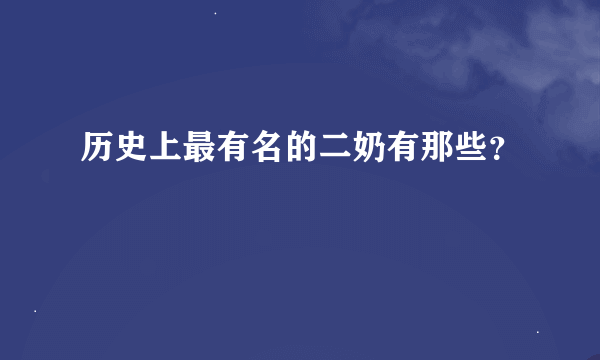 历史上最有名的二奶有那些？